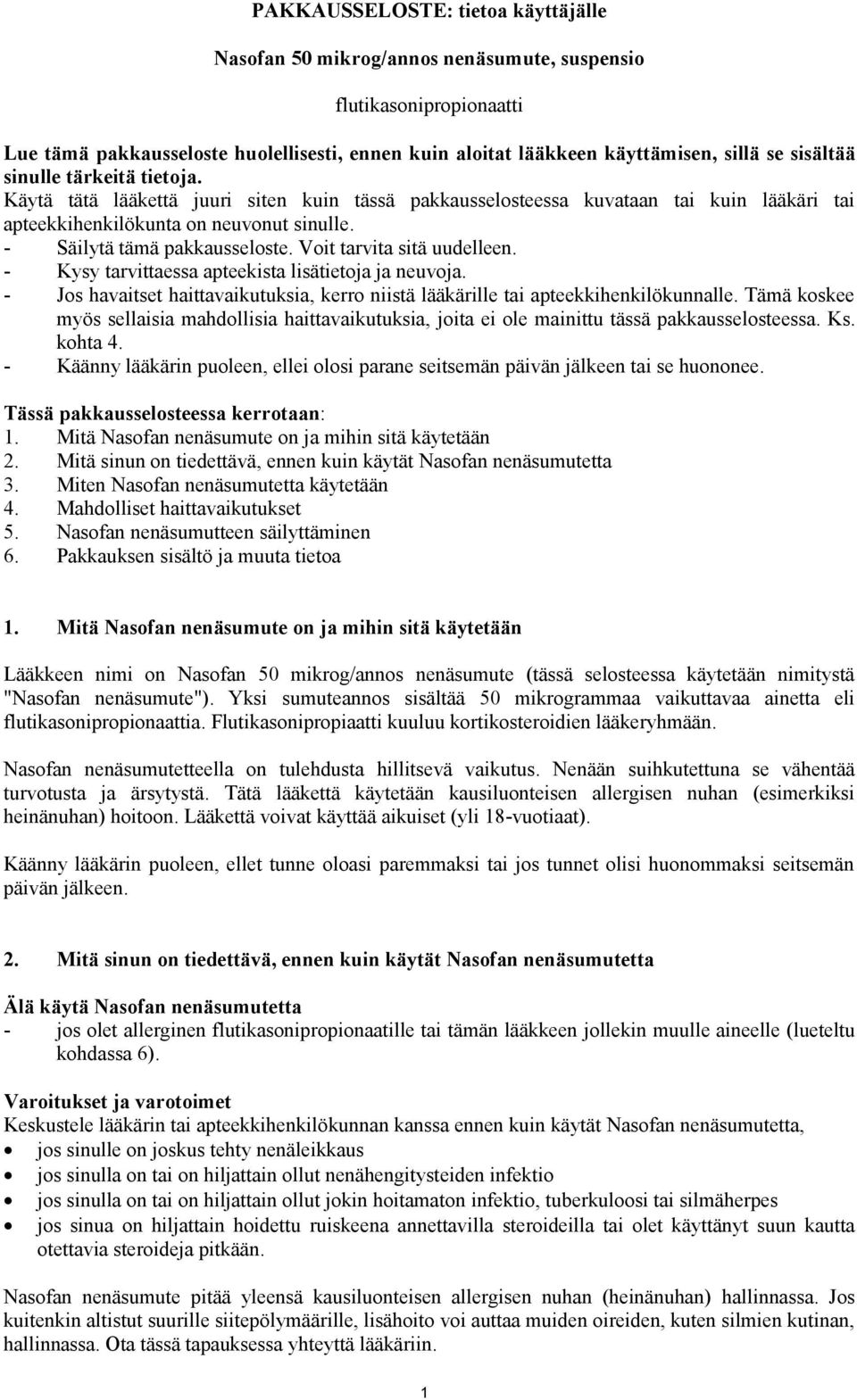 PAKKAUSSELOSTE: tietoa käyttäjälle

Nasofan 50 mikrog/annos nenäsumute, suspensio

flutikasonipropionaatti

Lue tämä pakkausseloste huolellisesti, ennen kuin aloitat lääkkeen käyttämisen, sillä se sisältää sinulle tärkeitä tietoja.
Käytä tätä lääkettä juuri siten kuin tässä pakkausselosteessa kuvataan tai kuin lääkäri tai apteekkihenkilökunta on neuvonut sinulle.
- Säilytä tämä pakkausseloste. Voit tarvita sitä uudelleen.
- Kysy tarvittaessa apteekista lisätietoja ja neuvoja.
- Jos havaitset haittavaikutuksia, kerro niistä lääkärille tai apteekkihenkilökunnalle. Tämä koskee myös sellaisia mahdollisia haittavaikutuksia, joita ei ole mainittu tässä pakkausselosteessa. Ks. kohta 4.
- Käänny lääkärin puoleen, ellei olosi parane seitsemän päivän jälkeen tai se huononee.

Tässä pakkausselosteessa kerrotaan:
1. Mitä Nasofan nenäsumute on ja mihin sitä käytetään
2. Mitä sinun on tiedettävä, ennen kuin käytät Nasofan nenäsumutetta
3. Miten Nasofan nenäsumutetta käytetään
4. Mahdolliset haittavaikutukset
5. Nasofan nenäsumutteen säilyttäminen
6. Pakkauksen sisältö ja muuta tietoa

1. Mitä Nasofan nenäsumute on ja mihin sitä käytetään

Lääkkeen nimi on Nasofan 50 mikrog/annos nenäsumute (tässä selosteessa käytetään nimitystä "Nasofan nenäsumute"). Yksi sumuteannos sisältää 50 mikrogrammaa vaikuttavaa ainetta eli flutikasonipropionaattia. Flutikasonipropiaatti kuuluu kortikosteroidien lääkeryhmään.

Nasofan nenäsumutetteella on tulehdusta hillitsevä vaikutus. Nenään suihkutettuna se vähentää turvotusta ja ärsytystä. Tätä lääkettä käytetään kausiluonteisen allergisen nuhan (esimerkiksi heinänuhan) hoitoon. Lääkettä voivat käyttää aikuiset (yli 18-vuotiaat).

Käänny lääkärin puoleen, ellet tunne oloasi paremmaksi tai jos tunnet olisi huonommaksi seitsemän päivän jälkeen.

2. Mitä sinun on tiedettävä, ennen kuin käytät Nasofan nenäsumutetta

Älä käytä Nasofan nenäsumutetta
- jos olet allerginen flutikasonipropionaatille tai tämän lääkkeen jollekin muulle aineelle (lueteltu kohdassa 6).

Varoitukset ja varotoimet
Keskustele lääkärin tai apteekkihenkilökunnan kanssa ennen kuin käytät Nasofan nenäsumutetta,
• jos sinulle on joskus tehty nenäleikkaus
• jos sinulla on tai on hiljattain ollut nenähengitysteiden infektio
• jos sinulla on tai on hiljattain ollut jokin hoitamaton infektio, tuberkuloosi tai silmäherpes
• jos sinua on hiljattain hoidettu ruiskeena annettavilla steroideilla tai olet käyttänyt suun kautta otettavia steroideja pitkään.

Nasofan nenäsumute pitää yleensä kausiluonteisen allergisen nuhan (heinänuhan) hallinnassa. Jos kuitenkin altistut suurille siitepölymäärille, lisähoito voi auttaa muiden oireiden, kuten silmien kutinan, hallinnassa. Ota tässä tapauksessa yhteyttä lääkäriin.

1